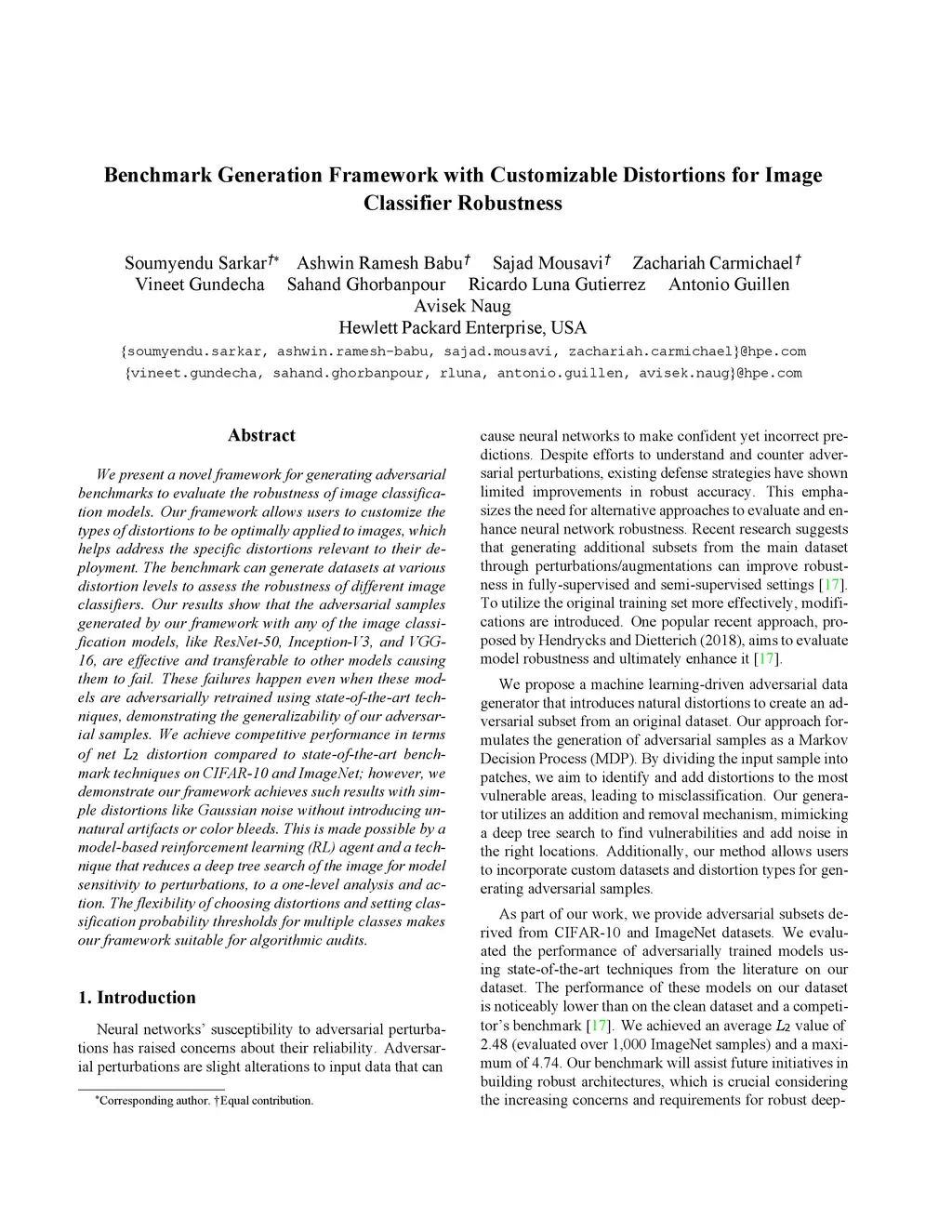 Benchmark Generation Framework with Customizable Distortions for Image Classifier Robustness

Soumyendu Sarkar†* Ashwin Ramesh Babu† Sajad Mousavi† Zachariah Carmichael†
Vineet Gundecha Sahand Ghorbanpour Ricardo Luna Gutierrez Antonio Guillen
Avisek Naug
Hewlett Packard Enterprise, USA
{soumyendu.sarkar, ashwin.ramesh-babu, sajad.mousavi, zachariah.carmichael}@hpe.com
{vineet.gundecha, sahand.ghorbanpour, rluna, antonio.guillen, avisek.naug}@hpe.com

Abstract

We present a novel framework for generating adversarial benchmarks to evaluate the robustness of image classification models. Our framework allows users to customize the types of distortions to be optimally applied to images, which helps address the specific distortions relevant to their deployment. The benchmark can generate datasets at various distortion levels to assess the robustness of different image classifiers. Our results show that the adversarial samples generated by our framework with any of the image classification models, like ResNet-50, Inception-V3, and VGG-16, are effective and transferable to other models causing them to fail. These failures happen even when these models are adversarially retrained using state-of-the-art techniques, demonstrating the generalizability of our adversarial samples. We achieve competitive performance in terms of net $L_2$ distortion compared to state-of-the-art benchmark techniques on CIFAR-10 and ImageNet; however, we demonstrate our framework achieves such results with simple distortions like Gaussian noise without introducing unnatural artifacts or color bleeds. This is made possible by a model-based reinforcement learning (RL) agent and a technique that reduces a deep tree search of the image for model sensitivity to perturbations, to a one-level analysis and action. The flexibility of choosing distortions and setting classification probability thresholds for multiple classes makes our framework suitable for algorithmic audits.

1. Introduction

Neural networks' susceptibility to adversarial perturbations has raised concerns about their reliability. Adversarial perturbations are slight alterations to input data that can

*Corresponding author. †Equal contribution.

cause neural networks to make confident yet incorrect predictions. Despite efforts to understand and counter adversarial perturbations, existing defense strategies have shown limited improvements in robust accuracy. This emphasizes the need for alternative approaches to evaluate and enhance neural network robustness. Recent research suggests that generating additional subsets from the main dataset through perturbations/augmentations can improve robustness in fully-supervised and semi-supervised settings [17]. To utilize the original training set more effectively, modifications are introduced. One popular recent approach, proposed by Hendrycks and Dietterich (2018), aims to evaluate model robustness and ultimately enhance it [17].

We propose a machine learning-driven adversarial data generator that introduces natural distortions to create an adversarial subset from an original dataset. Our approach formulates the generation of adversarial samples as a Markov Decision Process (MDP). By dividing the input sample into patches, we aim to identify and add distortions to the most vulnerable areas, leading to misclassification. Our generator utilizes an addition and removal mechanism, mimicking a deep tree search to find vulnerabilities and add noise in the right locations. Additionally, our method allows users to incorporate custom datasets and distortion types for generating adversarial samples.

As part of our work, we provide adversarial subsets derived from CIFAR-10 and ImageNet datasets. We evaluated the performance of adversarially trained models using state-of-the-art techniques from the literature on our dataset. The performance of these models on our dataset is noticeably lower than on the clean dataset and a competitor's benchmark [17]. We achieved an average $L_2$ value of 2.48 (evaluated over 1,000 ImageNet samples) and a maximum of 4.74. Our benchmark will assist future initiatives in building robust architectures, which is crucial considering the increasing concerns and requirements for robust deep-